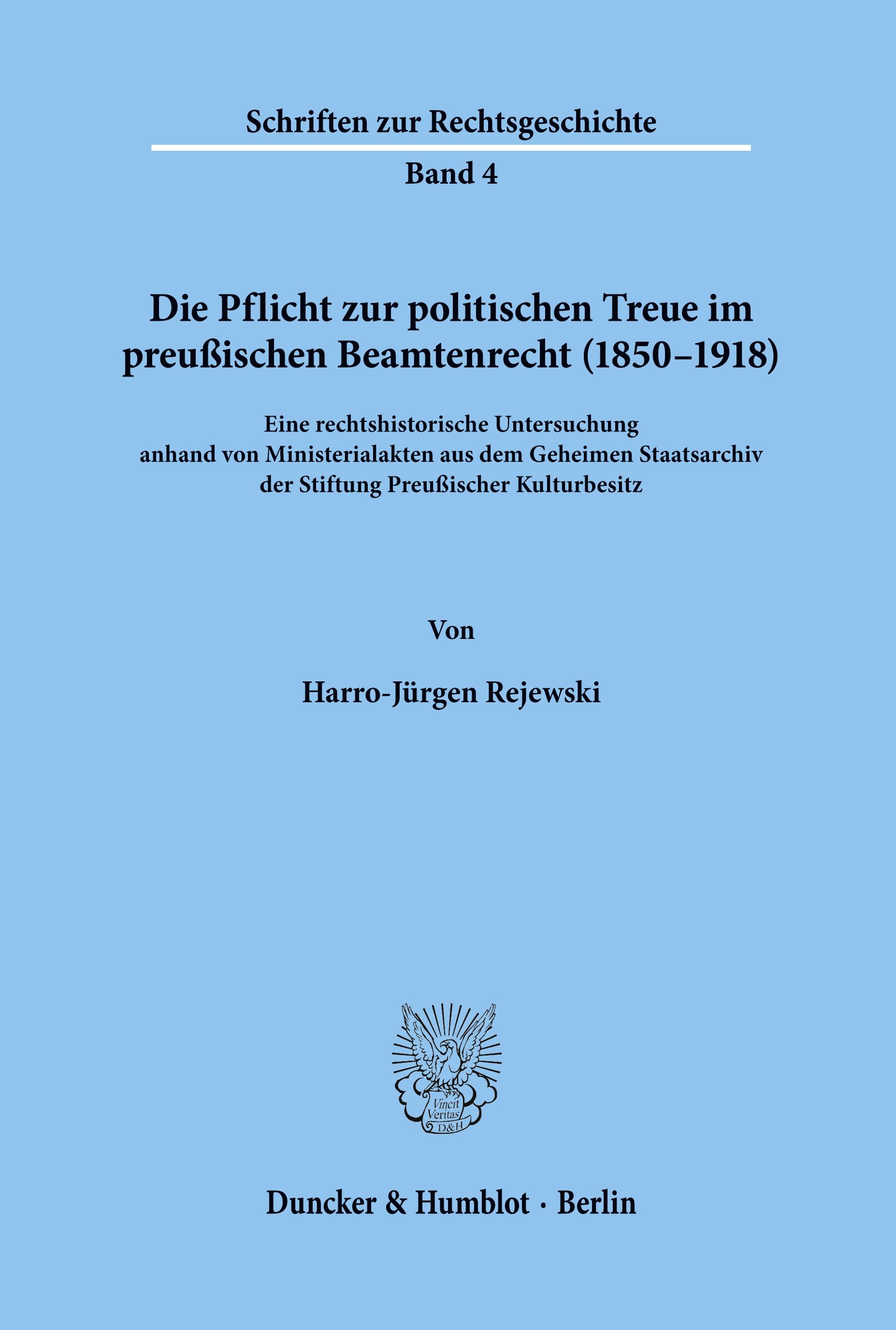 Schriften zur Rechtsgeschichte

Band 4

Die Pflicht zur politischen Treue im preußischen Beamtenrecht (1850–1918)

Eine rechtshistorische Untersuchung anhand von Ministerialakten aus dem Geheimen Staatsarchiv der Stiftung Preußischer Kulturbesitz

Von

Harro-Jürgen Rejewski

Vincit Veritas D&H

Duncker & Humblot · Berlin